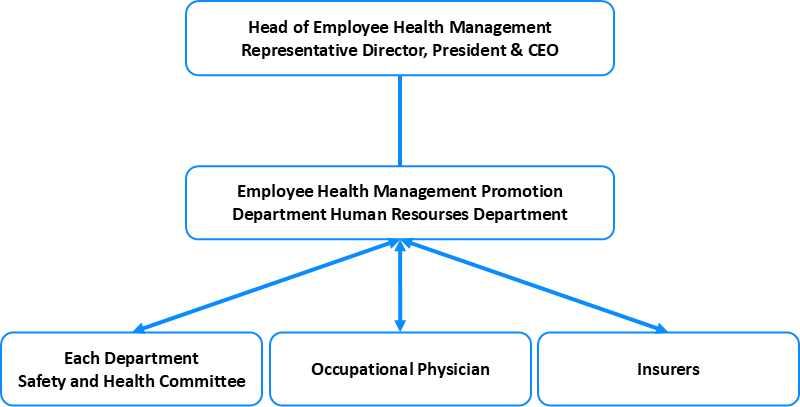 Head of Employee Health Management
Representative Director, President & CEO

Employee Health Management Promotion
Department Human Resourses Department

Each Department
Safety and Health Committee

Occupational Physician

Insurers